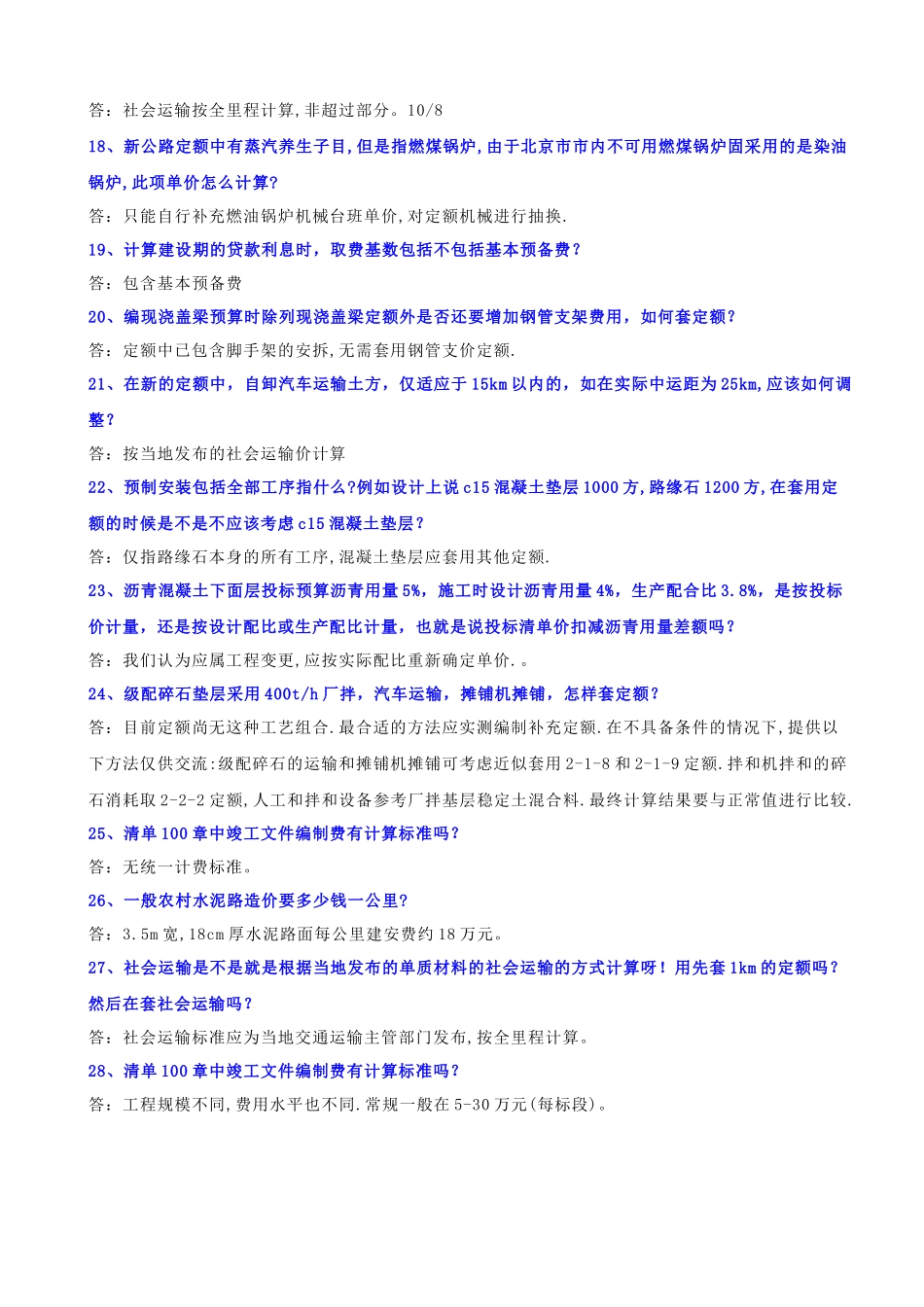 答：社会运输按全里程计算,非超过部分。10/8

18、新公路定额中有蒸汽养生子目,但是指燃煤锅炉,由于北京市市内不可用燃煤锅炉固采用的是染油锅炉,此项单价怎么计算?

答：只能自行补充燃油锅炉机械台班单价,对定额机械进行抽换.

19、计算建设期的贷款利息时，取费基数包括不包括基本预备费？

答：包含基本预备费

20、编现浇盖梁预算时除列现浇盖梁定额外是否还要增加钢管支架费用，如何套定额？

答：定额中已包含脚手架的安拆,无需套用钢管支价定额.

21、在新的定额中，自卸汽车运输土方，仅适应于15km以内的，如在实际中运距为25km,应该如何调整？

答：按当地发布的社会运输价计算

22、预制安装包括全部工序指什么?例如设计上说c15混凝土垫层1000方,路缘石1200方,在套用定额的时候是不是不应该考虑c15混凝土垫层?

答：仅指路缘石本身的所有工序,混凝土垫层应套用其他定额.

23、沥青混凝土下面层投标预算沥青用量5%，施工时设计沥青用量4%，生产配合比3.8%，是按投标价计量，还是按设计配比或生产配比计量，也就是说投标清单价扣减沥青用量差额吗？

答：我们认为应属工程变更,应按实际配比重新确定单价.。

24、级配碎石垫层采用400t/h厂拌，汽车运输，摊铺机摊铺，怎样套定额？

答：目前定额尚无这种工艺组合.最合适的方法应实测编制补充定额.在不具备条件的情况下,提供以下方法仅供交流:级配碎石的运输和摊铺机摊铺可考虑近似套用2-1-8和2-1-9定额.拌和机拌和的碎石消耗取2-2-2定额,人工和拌和设备参考厂拌基层稳定土混合料.最终计算结果要与正常值进行比较.

25、清单100章中竣工文件编制费有计算标准吗？

答：无统一计费标准。

26、一般农村水泥路造价要多少钱一公里?

答：3.5m宽,18cm厚水泥路面每公里建安费约18万元。

27、社会运输是不是就是根据当地发布的单质材料的社会运输的方式计算呀！用先套1km的定额吗？然后在套社会运输吗？

答：社会运输标准应为当地交通运输主管部门发布,按全里程计算。

28、清单100章中竣工文件编制费有计算标准吗？

答：工程规模不同,费用水平也不同.常规一般在5-30万元(每标段)。